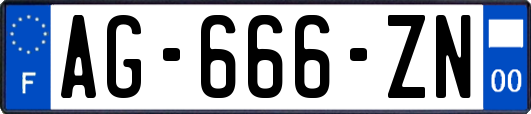 F

AG-666-ZN

00